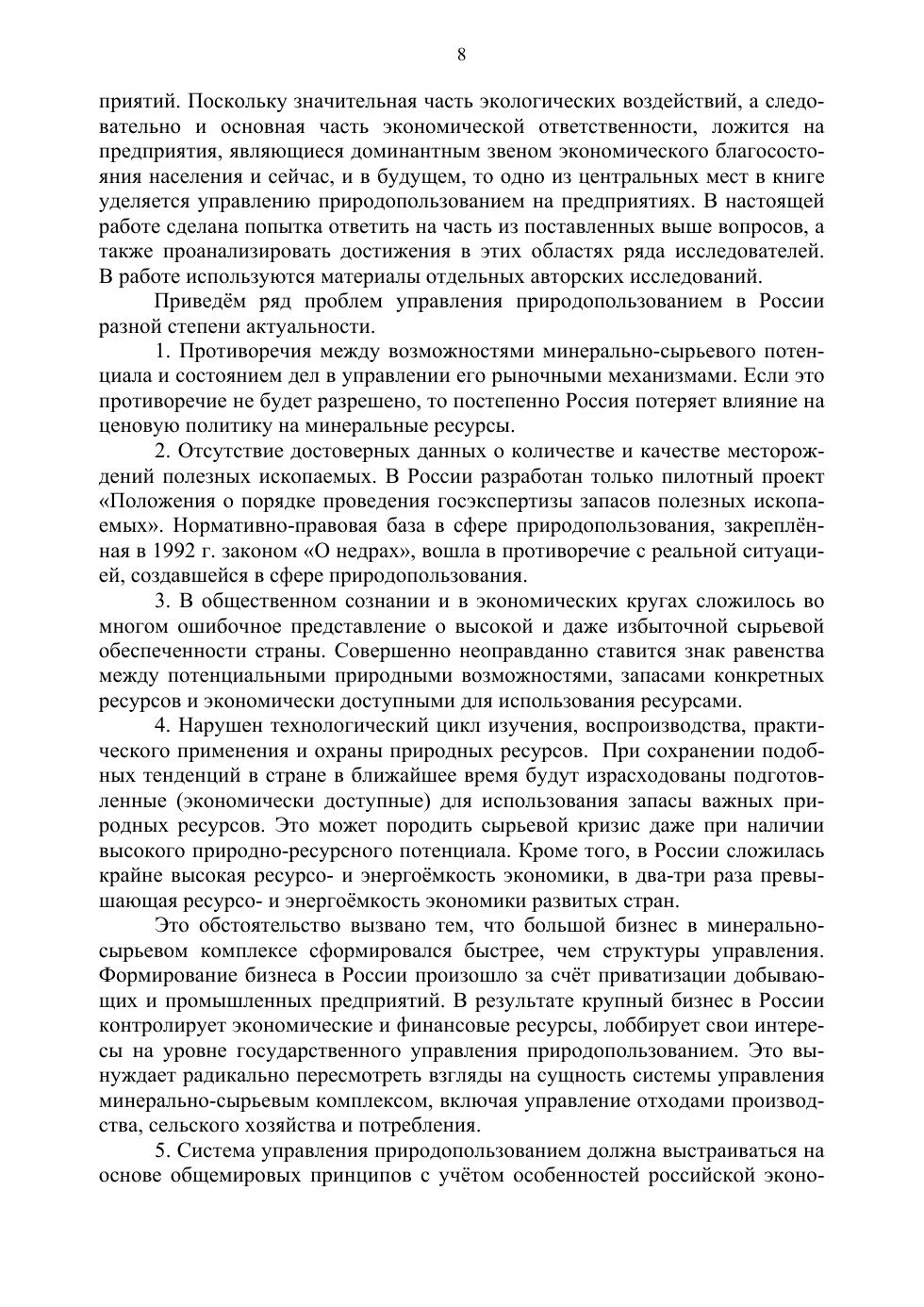 8

приятий. Поскольку значительная часть экологических воздействий, а следовательно и основная часть экономической ответственности, ложится на предприятия, являющиеся доминантным звеном экономического благосостояния населения и сейчас, и в будущем, то одно из центральных мест в книге уделяется управлению природопользованием на предприятиях. В настоящей работе сделана попытка ответить на часть из поставленных выше вопросов, а также проанализировать достижения в этих областях ряда исследователей. В работе используются материалы отдельных авторских исследований.

Приведём ряд проблем управления природопользованием в России разной степени актуальности.

1. Противоречия между возможностями минерально-сырьевого потенциала и состоянием дел в управлении его рыночными механизмами. Если это противоречие не будет разрешено, то постепенно Россия потеряет влияние на ценовую политику на минеральные ресурсы.

2. Отсутствие достоверных данных о количестве и качестве месторождений полезных ископаемых. В России разработан только пилотный проект «Положения о порядке проведения госэкспертизы запасов полезных ископаемых». Нормативно-правовая база в сфере природопользования, закреплённая в 1992 г. законом «О недрах», вошла в противоречие с реальной ситуацией, создавшейся в сфере природопользования.

3. В общественном сознании и в экономических кругах сложилось во многом ошибочное представление о высокой и даже избыточной сырьевой обеспеченности страны. Совершенно неоправданно ставится знак равенства между потенциальными природными возможностями, запасами конкретных ресурсов и экономически доступными для использования ресурсами.

4. Нарушен технологический цикл изучения, воспроизводства, практического применения и охраны природных ресурсов. При сохранении подобных тенденций в стране в ближайшее время будут израсходованы подготовленные (экономически доступные) для использования запасы важных природных ресурсов. Это может породить сырьевой кризис даже при наличии высокого природно-ресурсного потенциала. Кроме того, в России сложилась крайне высокая ресурсо- и энергоёмкость экономики, в два-три раза превышающая ресурсо- и энергоёмкость экономики развитых стран.

Это обстоятельство вызвано тем, что большой бизнес в минерально-сырьевом комплексе сформировался быстрее, чем структуры управления. Формирование бизнеса в России произошло за счёт приватизации добывающих и промышленных предприятий. В результате крупный бизнес в России контролирует экономические и финансовые ресурсы, лоббирует свои интересы на уровне государственного управления природопользованием. Это вынуждает радикально пересмотреть взгляды на сущность системы управления минерально-сырьевым комплексом, включая управление отходами производства, сельского хозяйства и потребления.

5. Система управления природопользованием должна выстраиваться на основе общемировых принципов с учётом особенностей российской эконо-